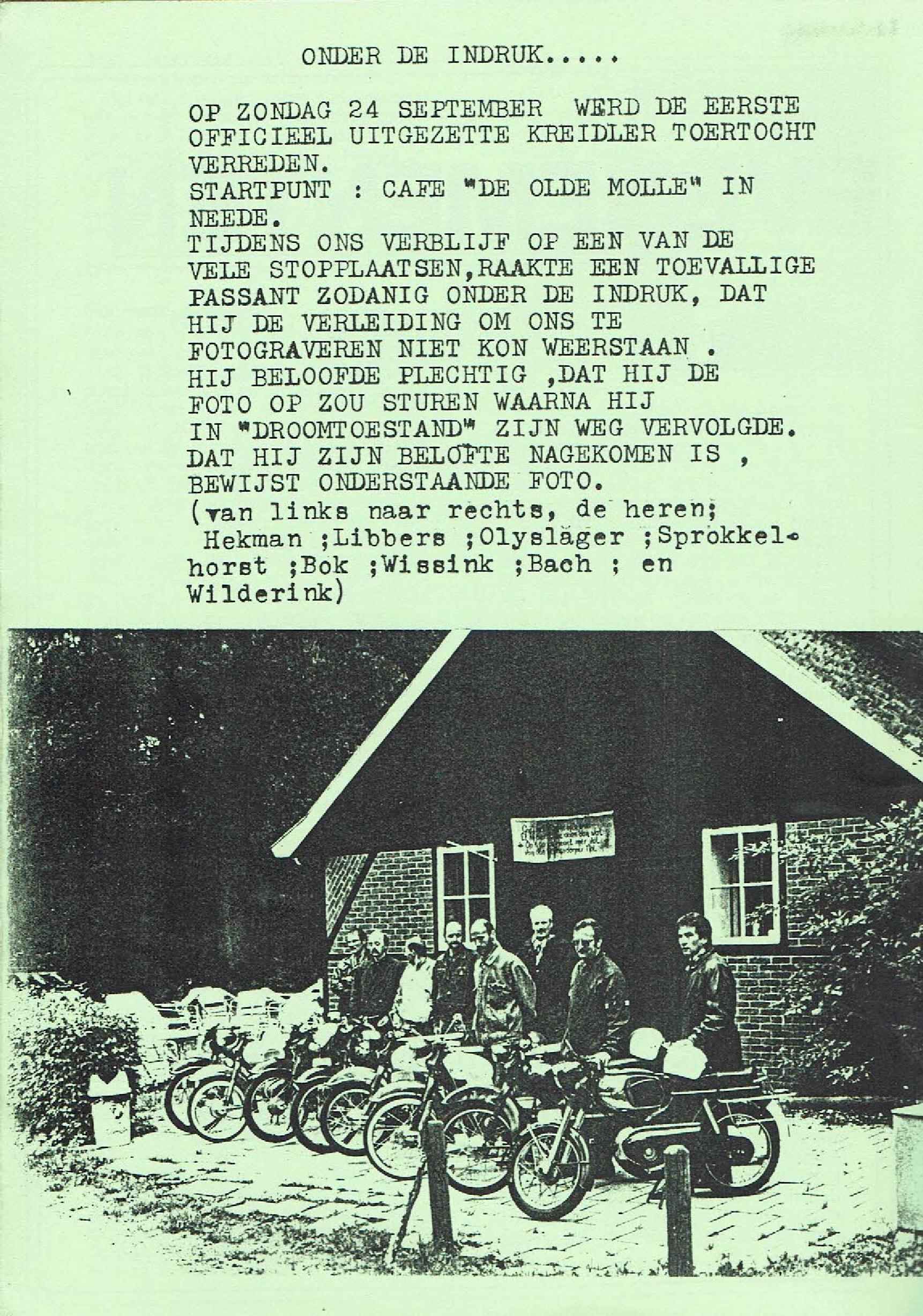 ONDER DE INDRUK.....

OP ZONDAG 24 SEPTEMBER WERD DE EERSTE OFFICIEEL UITGEZETTE KREIDLER TOERTOCHT VERREDEN.
STARTPUNT : CAFE "DE OLDE MOLLE" IN NEEDE.
TIJDENS ONS VERBLIJF OP EEN VAN DE VELE STOPPLAATSEN,RAAKTE EEN TOEVALLIGE PASSANT ZODANIG ONDER DE INDRUK, DAT HIJ DE VERLEIDING OM ONS TE FOTOGRAVEREN NIET KON WEERSTAAN .
HIJ BELOOFDE PLECHTIG ,DAT HIJ DE FOTO OP ZOU STUREN WAARNA HIJ IN "DROOMTOESTAND" ZIJN WEG VERVOLGDE.
DAT HIJ ZIJN BELOFTE NAGEKOMEN IS , BEWIJST ONDERSTAANDE FOTO.
(van links naar rechts, de heren;
Hekman ;Libbers ;Olysläger ;Sprokkelhorst ;Bok ;Wissink ;Bach ; en Wilderink)